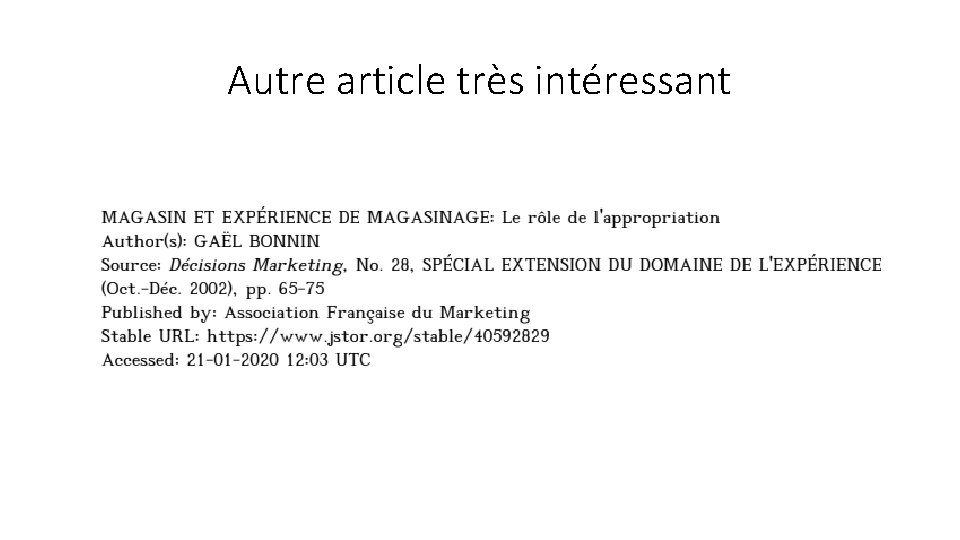 Autre article très intéressant

MAGASIN ET EXPÉRIENCE DE MAGASINAGE: Le rôle de l'appropriation
Author(s): GAËL BONNIN
Source: Décisions Marketing, No. 28, SPÉCIAL EXTENSION DU DOMAINE DE L'EXPÉRIENCE (Oct.-Déc. 2002), pp. 65-75
Published by: Association Française du Marketing
Stable URL: https://www.jstor.org/stable/40592829
Accessed: 21-01-2020 12:03 UTC